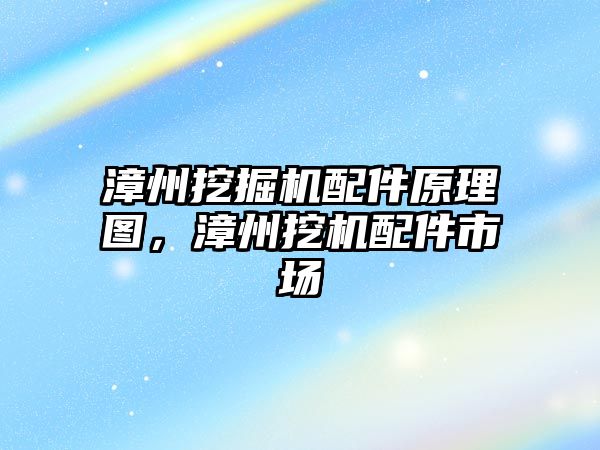 漳州挖掘机配件原理图，漳州挖机配件市场